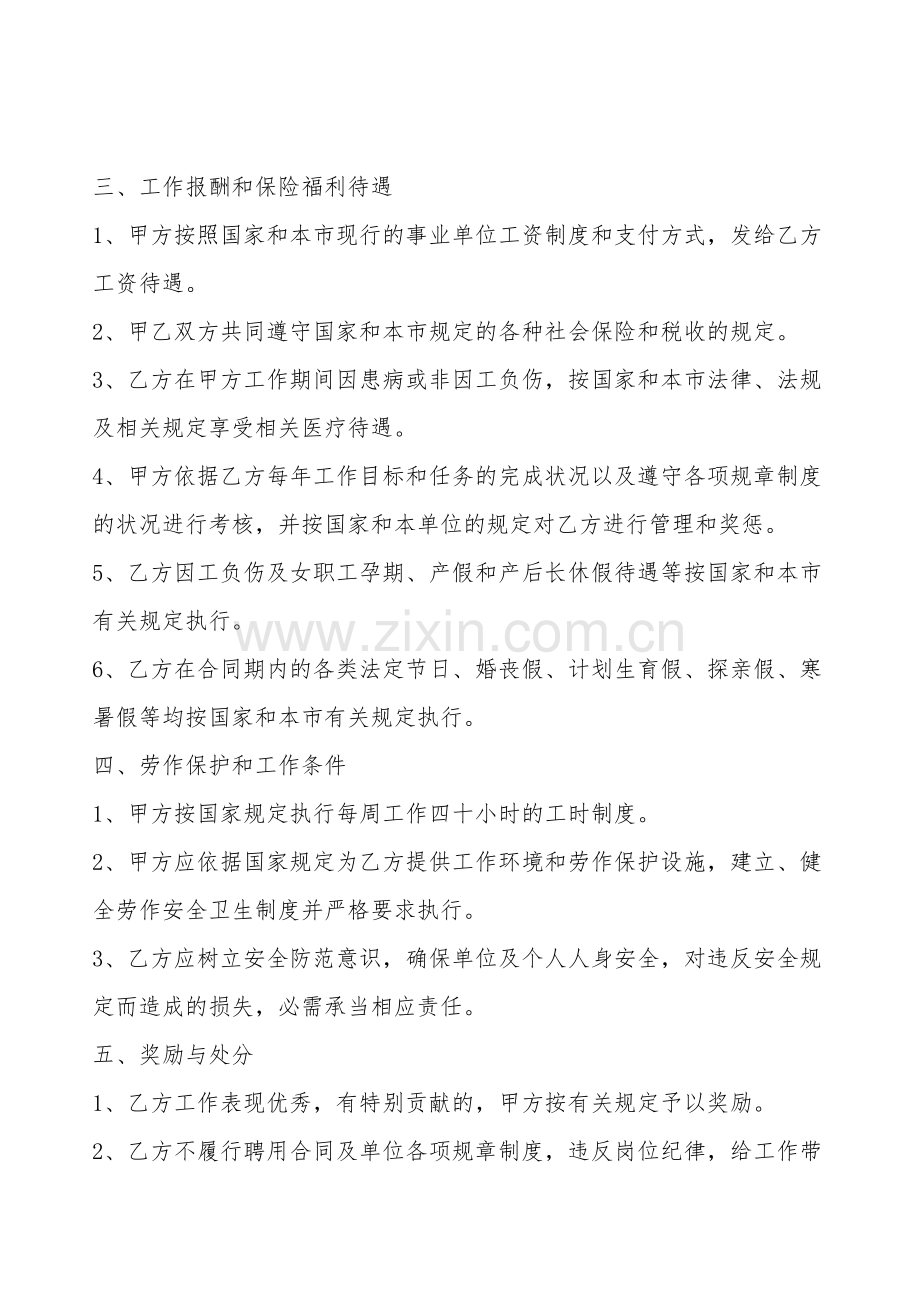 三、工作报酬和保险福利待遇

1、甲方按照国家和本市现行的事业单位工资制度和支付方式，发给乙方工资待遇。

2、甲乙双方共同遵守国家和本市规定的各种社会保险和税收的规定。

3、乙方在甲方工作期间因患病或非因工负伤，按国家和本市法律、法规及相关规定享受相关医疗待遇。

4、甲方依据乙方每年工作目标和任务的完成状况以及遵守各项规章制度的状况进行考核，并按国家和本单位的规定对乙方进行管理和奖惩。

5、乙方因工负伤及女职工孕期、产假和产后长休假待遇等按国家和本市有关规定执行。

www.zixin.com.cn

6、乙方在合同期内的各类法定节日、婚丧假、计划生育假、探亲假、寒暑假等均按国家和本市有关规定执行。

四、劳作保护和工作条件

1、甲方按国家规定执行每周工作四十小时的工时制度。

2、甲方应依据国家规定为乙方提供工作环境和劳作保护设施，建立、健全劳作安全卫生制度并严格要求执行。

3、乙方应树立安全防范意识，确保单位及个人人身安全，对违反安全规定而造成的损失，必需承当相应责任。

五、奖励与处分

1、乙方工作表现优秀，有特别贡献的，甲方按有关规定予以奖励。

2、乙方不履行聘用合同及单位各项规章制度，违反岗位纪律，给工作带